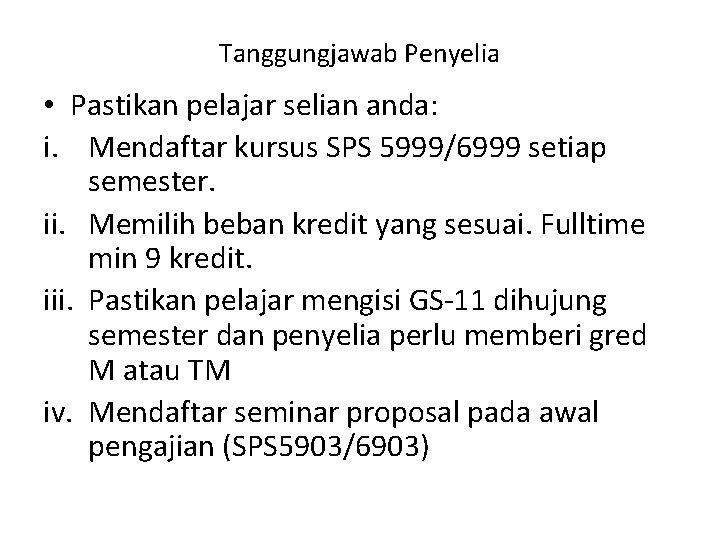 Tanggungjawab Penyelia

• Pastikan pelajar selian anda:

i. Mendaftar kursus SPS 5999/6999 setiap semester.

ii. Memilih beban kredit yang sesuai. Fulltime min 9 kredit.

iii. Pastikan pelajar mengisi GS-11 dihujung semester dan penyelia perlu memberi gred M atau TM

iv. Mendaftar seminar proposal pada awal pengajian (SPS5903/6903)